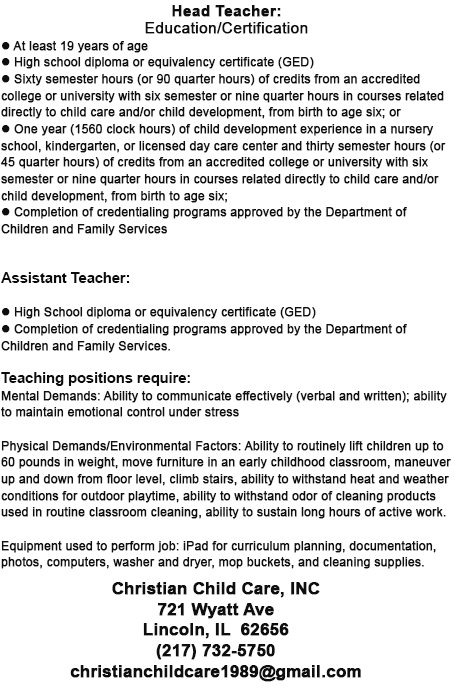 Head Teacher:
Education/Certification

● At least 19 years of age
● High school diploma or equivalency certificate (GED)
● Sixty semester hours (or 90 quarter hours) of credits from an accredited college or university with six semester or nine quarter hours in courses related directly to child care and/or child development, from birth to age six; or
● One year (1560 clock hours) of child development experience in a nursery school, kindergarten, or licensed day care center and thirty semester hours (or 45 quarter hours) of credits from an accredited college or university with six semester or nine quarter hours in courses related directly to child care and/or child development, from birth to age six;
● Completion of credentialing programs approved by the Department of Children and Family Services

Assistant Teacher:

● High School diploma or equivalency certificate (GED)
● Completion of credentialing programs approved by the Department of Children and Family Services.

Teaching positions require:
Mental Demands: Ability to communicate effectively (verbal and written); ability to maintain emotional control under stress

Physical Demands/Environmental Factors: Ability to routinely lift children up to 60 pounds in weight, move furniture in an early childhood classroom, maneuver up and down from floor level, climb stairs, ability to withstand heat and weather conditions for outdoor playtime, ability to withstand odor of cleaning products used in routine classroom cleaning, ability to sustain long hours of active work.

Equipment used to perform job: iPad for curriculum planning, documentation, photos, computers, washer and dryer, mop buckets, and cleaning supplies.

Christian Child Care, INC
721 Wyatt Ave
Lincoln, IL 62656
(217) 732-5750
christianchildcare1989@gmail.com